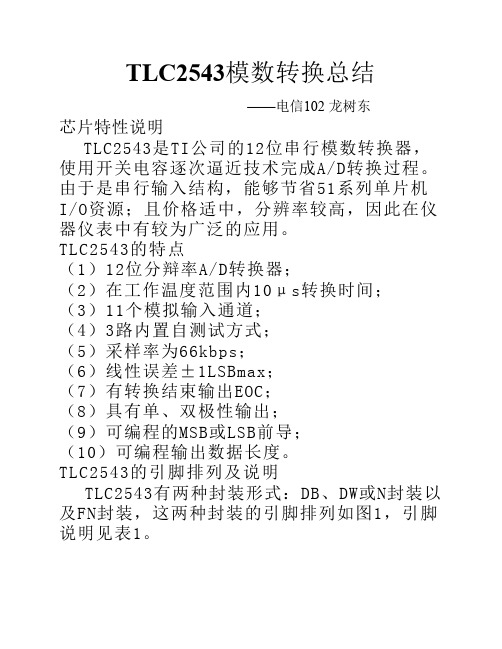 TLC2543模数转换总结

——电信102 龙树东

芯片特性说明

TLC2543是TI公司的12位串行模数转换器，使用开关电容逐次逼近技术完成A/D转换过程。由于是串行输入结构，能够节省51系列单片机I/O资源；且价格适中，分辨率较高，因此在仪器仪表中有较为广泛的应用。

TLC2543的特点

（1）12位分辩率A/D转换器；
（2）在工作温度范围内10μs转换时间；
（3）11个模拟输入通道；
（4）3路内置自测试方式；
（5）采样率为66kbps；
（6）线性误差±1LSBmax；
（7）有转换结束输出EOC；
（8）具有单、双极性输出；
（9）可编程的MSB或LSB前导；
（10）可编程输出数据长度。

TLC2543的引脚排列及说明

TLC2543有两种封装形式：DB、DW或N封装以及FN封装，这两种封装的引脚排列如图1，引脚说明见表1。